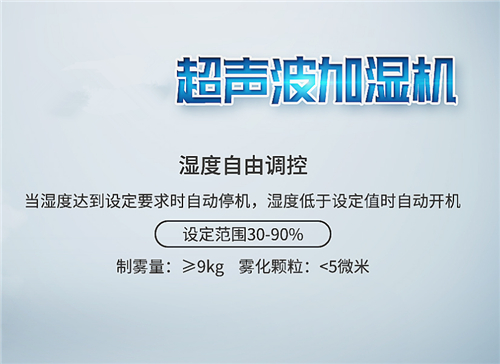 超声波加湿机

湿度自由调控

当湿度达到设定要求时自动停机，湿度低于设定值时自动开机

设定范围30-90%

制雾量：≥9kg 雾化颗粒：<5微米